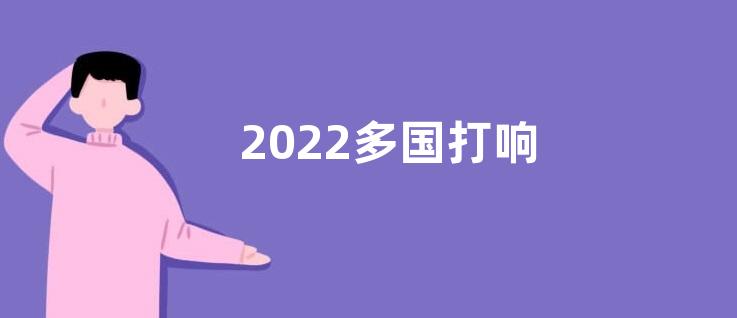 2022多国打响